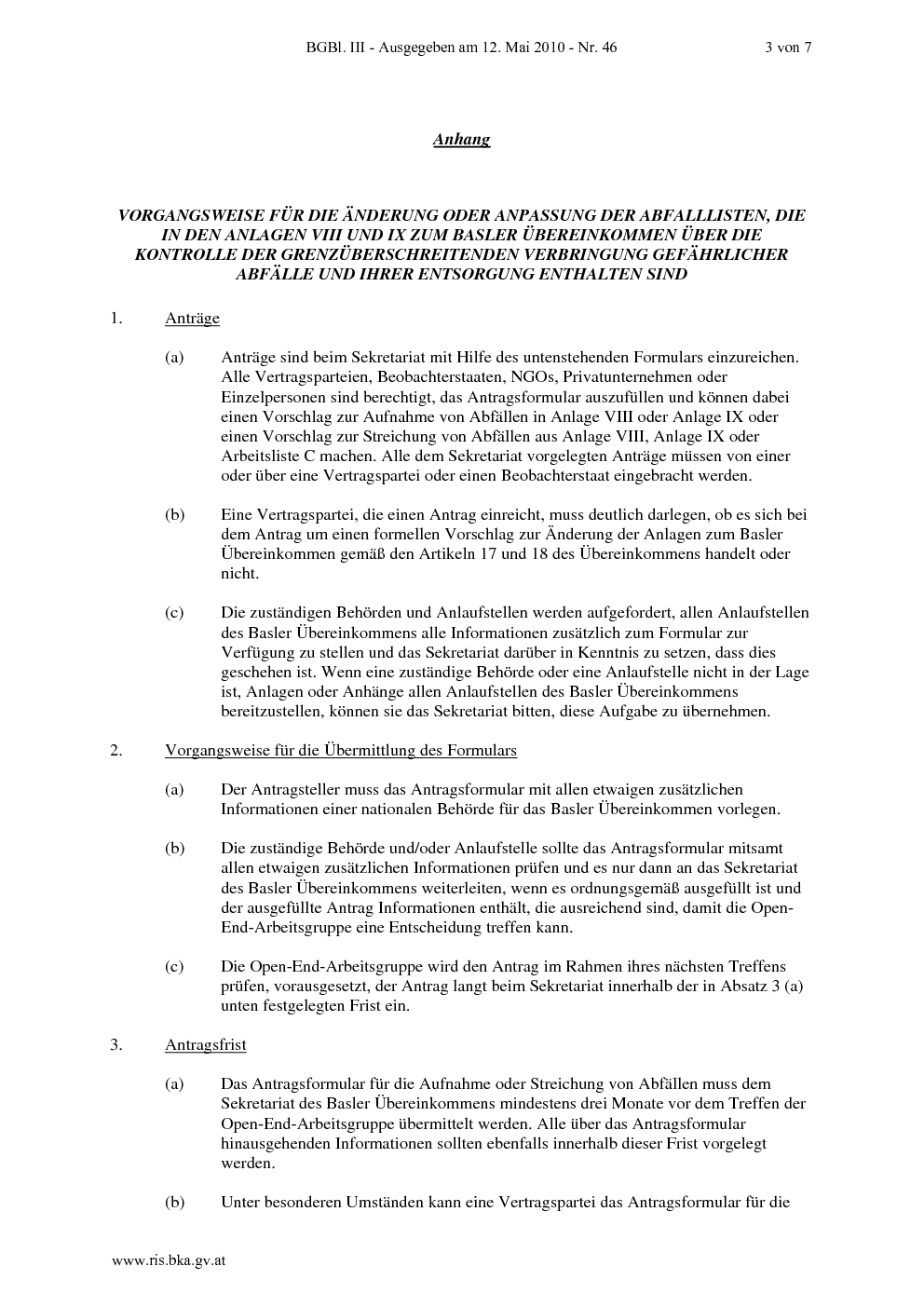 BGBl. III - Ausgegeben am 12. Mai 2010 - Nr. 46 3 von 7

Anhang

VORGANGSWEISE FÜR DIE ÄNDERUNG ODER ANPASSUNG DER ABFALLLISTEN, DIE IN DEN ANLAGEN VIII UND IX ZUM BASLER ÜBEREINKOMMEN ÜBER DIE KONTROLLE DER GRENZÜBERSCHREITENDEN VERBRINGUNG GEFÄHRLICHER ABFÄLLE UND IHRER ENTSORGUNG ENTHALTEN SIND

1. Anträge

(a) Anträge sind beim Sekretariat mit Hilfe des untenstehenden Formulars einzureichen. Alle Vertragsparteien, Beobachterstaaten, NGOs, Privatunternehmen oder Einzelpersonen sind berechtigt, das Antragsformular auszufüllen und können dabei einen Vorschlag zur Aufnahme von Abfällen in Anlage VIII oder Anlage IX oder einen Vorschlag zur Streichung von Abfällen aus Anlage VIII, Anlage IX oder Arbeitsliste C machen. Alle dem Sekretariat vorgelegten Anträge müssen von einer oder über eine Vertragspartei oder einen Beobachterstaat eingebracht werden.

(b) Eine Vertragspartei, die einen Antrag einreicht, muss deutlich darlegen, ob es sich bei dem Antrag um einen formellen Vorschlag zur Änderung der Anlagen zum Basler Übereinkommen gemäß den Artikeln 17 und 18 des Übereinkommens handelt oder nicht.

(c) Die zuständigen Behörden und Anlaufstellen werden aufgefordert, allen Anlaufstellen des Basler Übereinkommens alle Informationen zusätzlich zum Formular zur Verfügung zu stellen und das Sekretariat darüber in Kenntnis zu setzen, dass dies geschehen ist. Wenn eine zuständige Behörde oder eine Anlaufstelle nicht in der Lage ist, Anlagen oder Anhänge allen Anlaufstellen des Basler Übereinkommens bereitzustellen, können sie das Sekretariat bitten, diese Aufgabe zu übernehmen.

2. Vorgangsweise für die Übermittlung des Formulars

(a) Der Antragsteller muss das Antragsformular mit allen etwaigen zusätzlichen Informationen einer nationalen Behörde für das Basler Übereinkommen vorlegen.

(b) Die zuständige Behörde und/oder Anlaufstelle sollte das Antragsformular mitsamt allen etwaigen zusätzlichen Informationen prüfen und es nur dann an das Sekretariat des Basler Übereinkommens weiterleiten, wenn es ordnungsgemäß ausgefüllt ist und der ausgefüllte Antrag Informationen enthält, die ausreichend sind, damit die Open-End-Arbeitsgruppe eine Entscheidung treffen kann.

(c) Die Open-End-Arbeitsgruppe wird den Antrag im Rahmen ihres nächsten Treffens prüfen, vorausgesetzt, der Antrag langt beim Sekretariat innerhalb der in Absatz 3 (a) unten festgelegten Frist ein.

3. Antragsfrist

(a) Das Antragsformular für die Aufnahme oder Streichung von Abfällen muss dem Sekretariat des Basler Übereinkommens mindestens drei Monate vor dem Treffen der Open-End-Arbeitsgruppe übermittelt werden. Alle über das Antragsformular hinausgehenden Informationen sollten ebenfalls innerhalb dieser Frist vorgelegt werden.

(b) Unter besonderen Umständen kann eine Vertragspartei das Antragsformular für die

www.ris.bka.gv.at